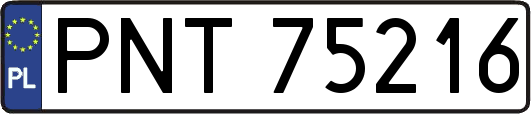 PL
PNT 75216